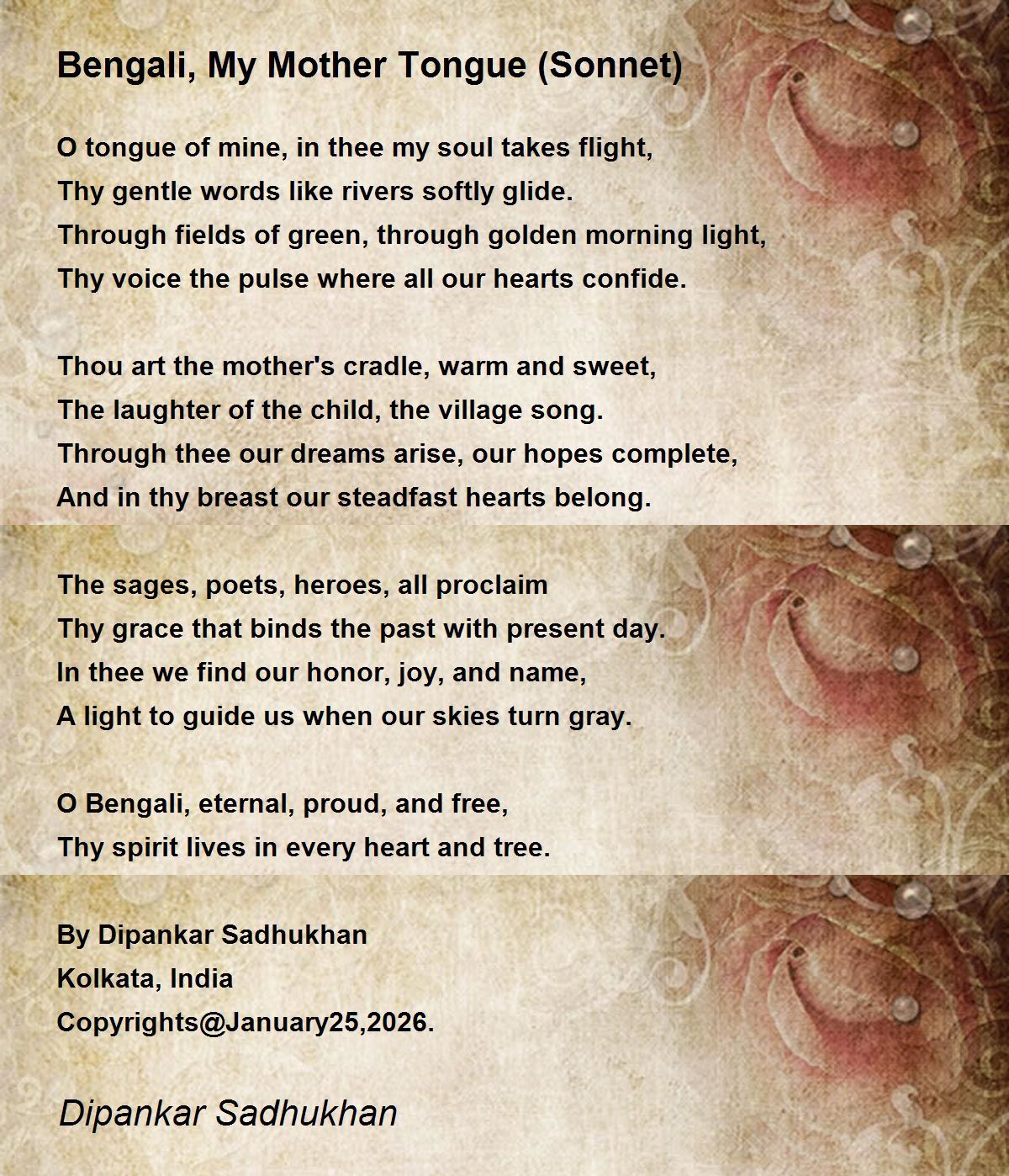 Bengali, My Mother Tongue (Sonnet)

O tongue of mine, in thee my soul takes flight,
Thy gentle words like rivers softly glide.
Through fields of green, through golden morning light,
Thy voice the pulse where all our hearts confide.

Thou art the mother's cradle, warm and sweet,
The laughter of the child, the village song.
Through thee our dreams arise, our hopes complete,
And in thy breast our steadfast hearts belong.

The sages, poets, heroes, all proclaim
Thy grace that binds the past with present day.
In thee we find our honor, joy, and name,
A light to guide us when our skies turn gray.

O Bengali, eternal, proud, and free,
Thy spirit lives in every heart and tree.

By Dipankar Sadhukhan
Kolkata, India
Copyrights@January25,2026.

Dipankar Sadhukhan